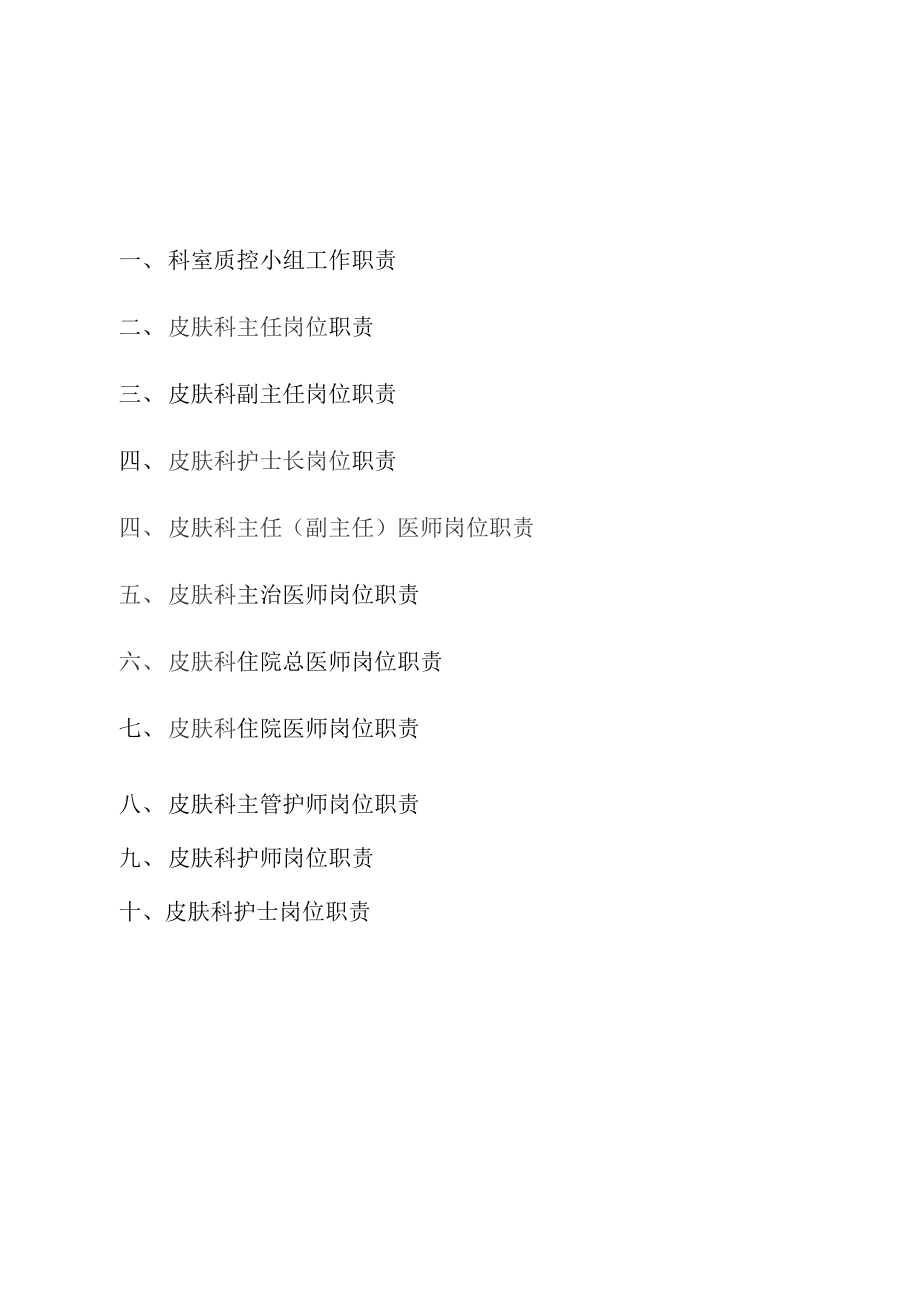 一、科室质控小组工作职责

二、皮肤科主任岗位职责

三、皮肤科副主任岗位职责

四、皮肤科护士长岗位职责

四、皮肤科主任（副主任）医师岗位职责

五、皮肤科主治医师岗位职责

六、皮肤科住院总医师岗位职责

七、皮肤科住院医师岗位职责

八、皮肤科主管护师岗位职责

九、皮肤科护师岗位职责

十、皮肤科护士岗位职责